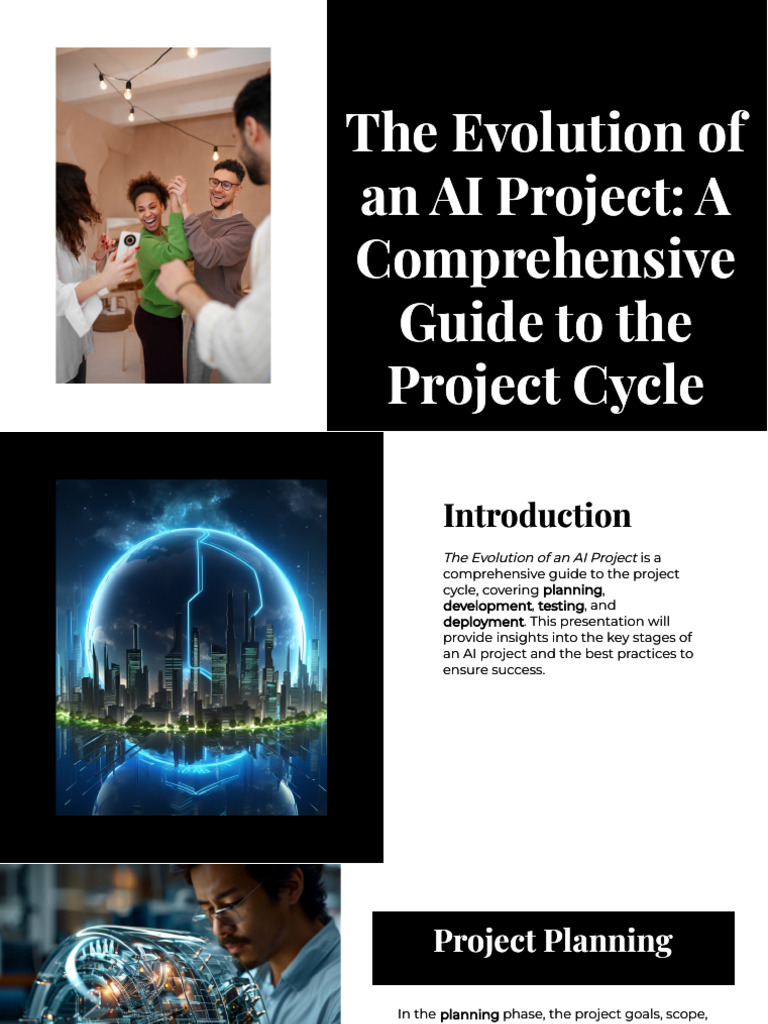 The Evolution of an AI Project: A Comprehensive Guide to the Project Cycle

Introduction

The Evolution of an AI Project is a comprehensive guide to the project cycle, covering planning, development, testing, and deployment. This presentation will provide insights into the key stages of an AI project and the best practices to ensure success.

Project Planning

In the planning phase, the project goals, scope,